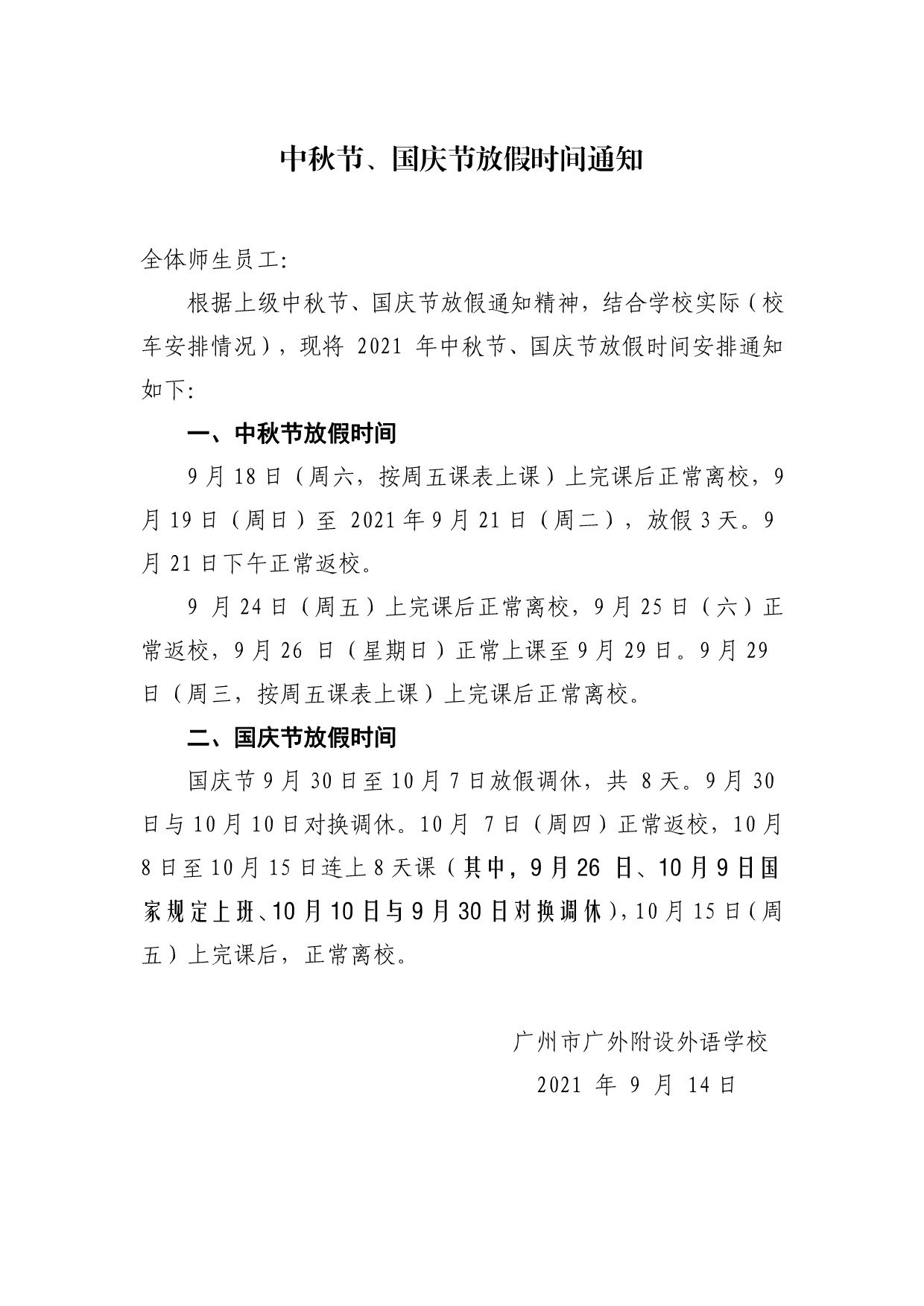 中秋节、国庆节放假时间通知

全体师生员工:

根据上级中秋节、国庆节放假通知精神，结合学校实际（校车安排情况），现将2021年中秋节、国庆节放假时间安排通知如下:

一、中秋节放假时间

9月18日（周六，按周五课表上课）上完课后正常离校，9月19日（周日）至2021年9月21日（周二），放假3天。9月21日下午正常返校。

9月24日（周五）上完课后正常离校，9月25日（六）正常返校，9月26日（星期日）正常上课至9月29日。9月29日（周三，按周五课表上课）上完课后正常离校。

二、国庆节放假时间

国庆节9月30日至10月7日放假调休，共8天。9月30日与10月10日对换调休。10月7日（周四）正常返校，10月8日至10月15日连上8天课（其中，9月26日、10月9日国家规定上班、10月10日与9月30日对换调休），10月15日（周五）上完课后，正常离校。

广州市广外附设外语学校
2021年9月14日